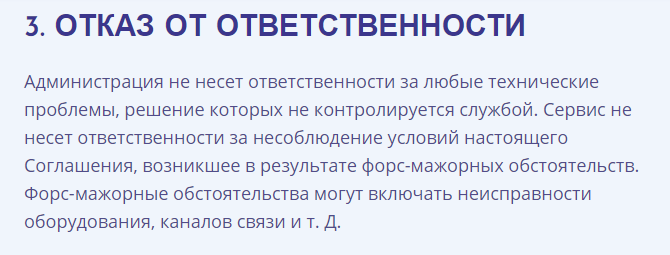 3. ОТКАЗ ОТ ОТВЕТСТВЕННОСТИ

Администрация не несет ответственности за любые технические проблемы, решение которых не контролируется службой. Сервис не несет ответственности за несоблюдение условий настоящего Соглашения, возникшее в результате форс-мажорных обстоятельств. Форс-мажорные обстоятельства могут включать неисправности оборудования, каналов связи и т. Д.